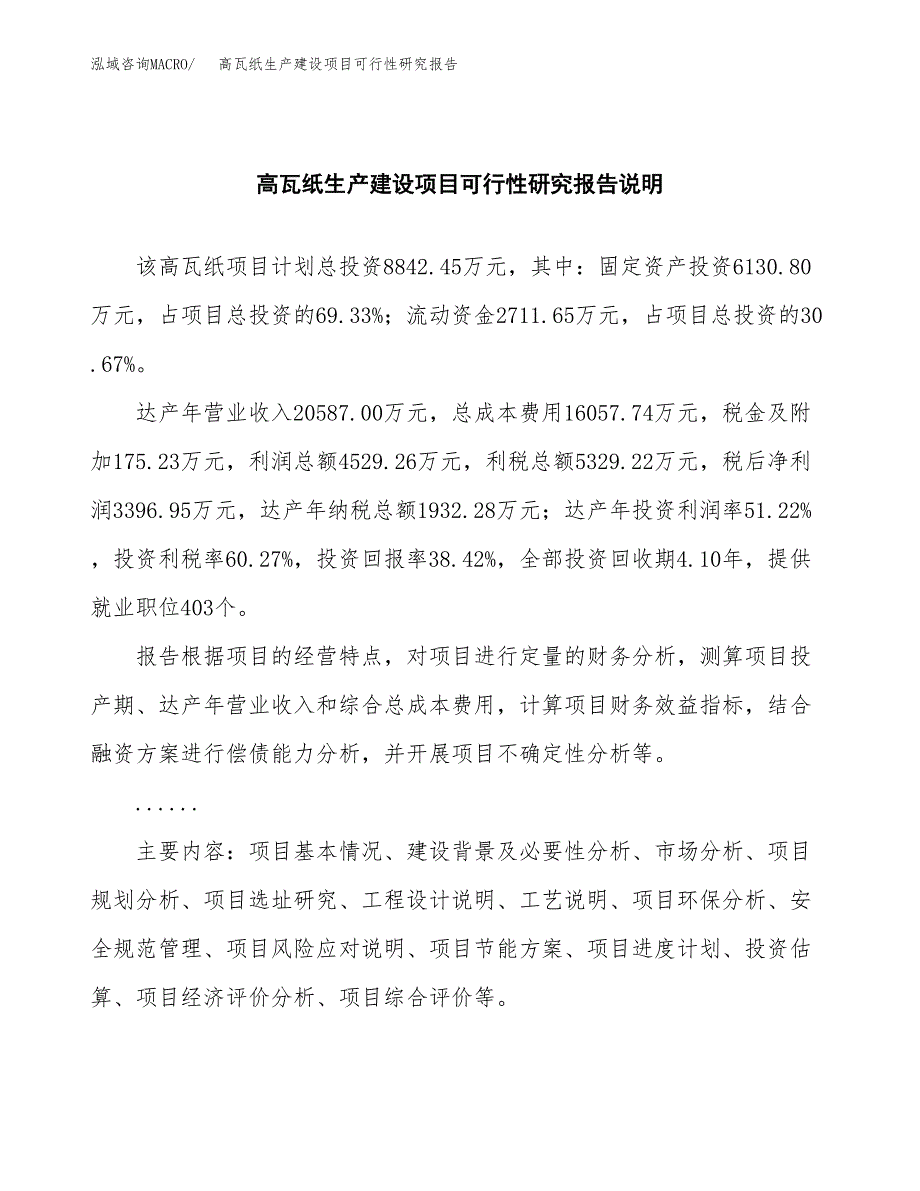 泓域咨询MACRO/ 高瓦纸生产建设项目可行性研究报告

高瓦纸生产建设项目可行性研究报告说明

该高瓦纸项目计划总投资8842.45万元，其中：固定资产投资6130.80万元，占项目总投资的69.33%；流动资金2711.65万元，占项目总投资的30.67%。

达产年营业收入20587.00万元，总成本费用16057.74万元，税金及附加175.23万元，利润总额4529.26万元，利税总额5329.22万元，税后净利润3396.95万元，达产年纳税总额1932.28万元；达产年投资利润率51.22%，投资利税率60.27%，投资回报率38.42%，全部投资回收期4.10年，提供就业职位403个。

报告根据项目的经营特点，对项目进行定量的财务分析，测算项目投产期、达产年营业收入和综合总成本费用，计算项目财务效益指标，结合融资方案进行偿债能力分析，并开展项目不确定性分析等。

......

主要内容：项目基本情况、建设背景及必要性分析、市场分析、项目规划分析、项目选址研究、工程设计说明、工艺说明、项目环保分析、安全规范管理、项目风险应对说明、项目节能方案、项目进度计划、投资估算、项目经济评价分析、项目综合评价等。